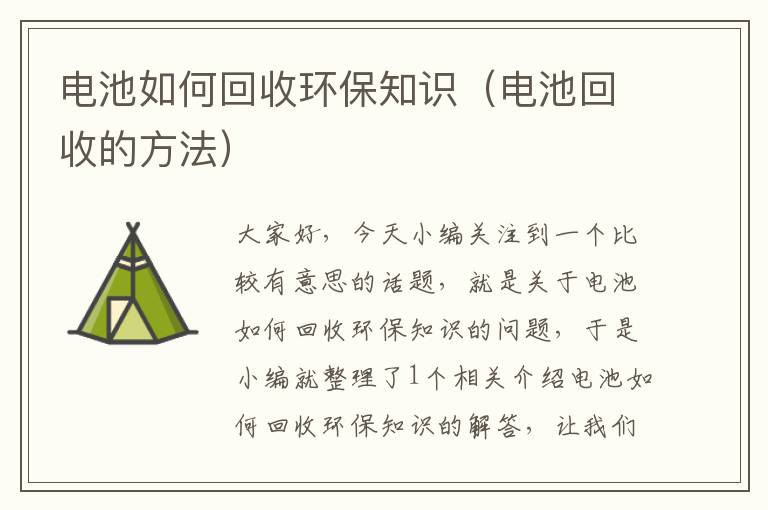 电池如何回收环保知识（电池回收的方法）

大家好，今天小编关注到一个比较有意思的话题，就是关于电池如何回收环保知识的问题，于是小编就整理了1个相关介绍电池如何回收环保知识的解答，让我们